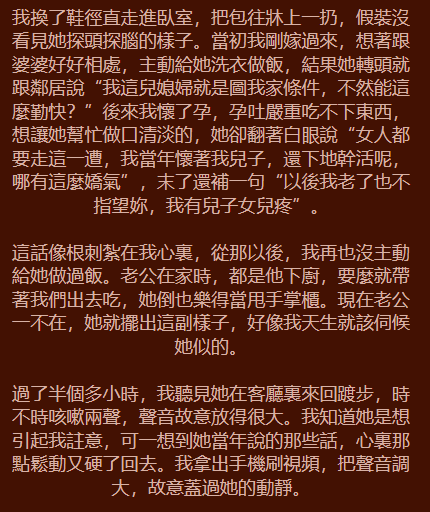 我換了鞋徑直走進臥室，把包往牀上一扔，假裝沒看見她探頭探腦的樣子。當初我剛嫁過來，想著跟婆婆好好相處，主動給她洗衣做飯，結果她轉頭就跟鄰居說“我這兒媳婦就是圖我家條件，不然能這麼勤快？”後來我懷了孕，孕吐嚴重吃不下東西，想讓她幫忙做口清淡的，她卻翻著白眼說“女人都要走這一遭，我當年懷著我兒子，還下地幹活呢，哪有這麼嬌氣”，末了還補一句“以後我老了也不指望妳，我有兒子女兒疼”。

這話像根刺紮在我心裏，從那以後，我再也沒主動給她做過飯。老公在家時，都是他下廚，要麼就帶著我們出去吃，她倒也樂得當甩手掌櫃。現在老公一不在，她就擺出這副樣子，好像我天生就該伺候她似的。

過了半個多小時，我聽見她在客廳裏來回踱步，時不時咳嗽兩聲，聲音故意放得很大。我知道她是想引起我註意，可一想到她當年說的那些話，心裏那點鬆動又硬了回去。我拿出手機刷視頻，把聲音調大，故意蓋過她的動靜。